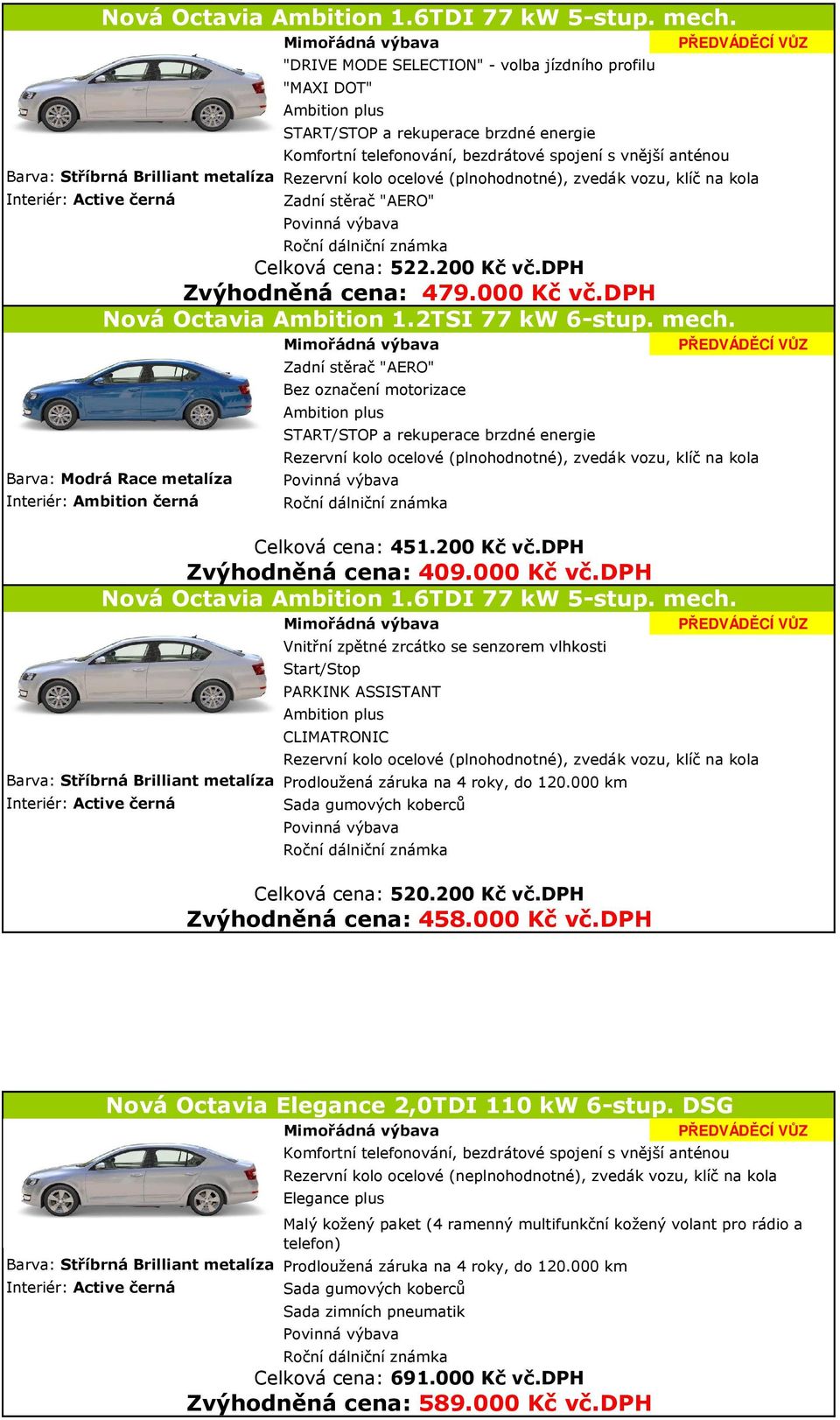 Nová Octavia Ambition 1.6TDI 77 kW 5-stup. mech.

Mimořádná výbava
PŘEDVÁDĚCÍ VŮZ
"DRIVE MODE SELECTION" - volba jízdního profilu
"MAXI DOT"
Ambition plus
START/STOP a rekuperace brzdné energie
Komfortní telefonování, bezdrátové spojení s vnější anténou
Rezervní kolo ocelové (plnohodnotné), zvedák vozu, klíč na kola
Zadní stěrač "AERO"
Povinná výbava
Roční dálniční známka

Barva: Stříbrná Brilliant metalíza
Interiér: Active černá

Celková cena: 522.200 Kč vč.DPH
Zvýhodněná cena: 479.000 Kč vč.DPH

Nová Octavia Ambition 1.2TSI 77 kW 6-stup. mech.

Mimořádná výbava
PŘEDVÁDĚCÍ VŮZ
Zadní stěrač "AERO"
Bez označení motorizace
Ambition plus
START/STOP a rekuperace brzdné energie
Rezervní kolo ocelové (plnohodnotné), zvedák vozu, klíč na kola
Povinná výbava
Roční dálniční známka

Barva: Modrá Race metalíza
Interiér: Ambition černá

Celková cena: 451.200 Kč vč.DPH
Zvýhodněná cena: 409.000 Kč vč.DPH

Nová Octavia Ambition 1.6TDI 77 kW 5-stup. mech.

Mimořádná výbava
PŘEDVÁDĚCÍ VŮZ
Vnitřní zpětné zrcátko se senzorem vlhkosti
Start/Stop
PARKINK ASSISTANT
Ambition plus
CLIMATRONIC
Rezervní kolo ocelové (plnohodnotné), zvedák vozu, klíč na kola
Prodloužená záruka na 4 roky, do 120.000 km
Sada gumových koberců
Povinná výbava
Roční dálniční známka

Barva: Stříbrná Brilliant metalíza
Interiér: Active černá

Celková cena: 520.200 Kč vč.DPH
Zvýhodněná cena: 458.000 Kč vč.DPH

Nová Octavia Elegance 2,0TDI 110 kW 6-stup. DSG

Mimořádná výbava
PŘEDVÁDĚCÍ VŮZ
Komfortní telefonování, bezdrátové spojení s vnější anténou
Rezervní kolo ocelové (neplnohodnotné), zvedák vozu, klíč na kola
Elegance plus
Malý kožený paket (4 ramenný multifunkční kožený volant pro rádio a telefon)
Prodloužená záruka na 4 roky, do 120.000 km
Sada gumových koberců
Sada zimních pneumatik
Povinná výbava
Roční dálniční známka

Barva: Stříbrná Brilliant metalíza
Interiér: Active černá

Celková cena: 691.000 Kč vč.DPH
Zvýhodněná cena: 589.000 Kč vč.DPH